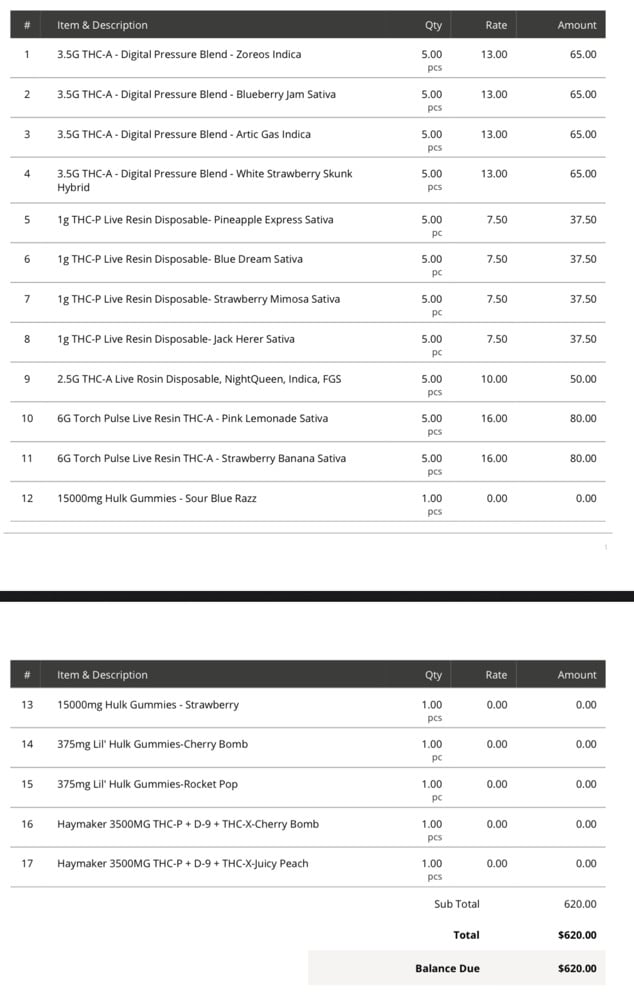 | # | Item & Description | Qty | Rate | Amount |
|---|---|---|---|---|
| 1 | 3.5G THC-A - Digital Pressure Blend - Zoreos Indica | 5.00 pcs | 13.00 | 65.00 |
| 2 | 3.5G THC-A - Digital Pressure Blend - Blueberry Jam Sativa | 5.00 pcs | 13.00 | 65.00 |
| 3 | 3.5G THC-A - Digital Pressure Blend - Artic Gas Indica | 5.00 pcs | 13.00 | 65.00 |
| 4 | 3.5G THC-A - Digital Pressure Blend - White Strawberry Skunk Hybrid | 5.00 pcs | 13.00 | 65.00 |
| 5 | 1g THC-P Live Resin Disposable- Pineapple Express Sativa | 5.00 pc | 7.50 | 37.50 |
| 6 | 1g THC-P Live Resin Disposable- Blue Dream Sativa | 5.00 pc | 7.50 | 37.50 |
| 7 | 1g THC-P Live Resin Disposable- Strawberry Mimosa Sativa | 5.00 pc | 7.50 | 37.50 |
| 8 | 1g THC-P Live Resin Disposable- Jack Herer Sativa | 5.00 pc | 7.50 | 37.50 |
| 9 | 2.5G THC-A Live Rosin Disposable, NightQueen, Indica, FGS | 5.00 pcs | 10.00 | 50.00 |
| 10 | 6G Torch Pulse Live Resin THC-A - Pink Lemonade Sativa | 5.00 pcs | 16.00 | 80.00 |
| 11 | 6G Torch Pulse Live Resin THC-A - Strawberry Banana Sativa | 5.00 pcs | 16.00 | 80.00 |
| 12 | 15000mg Hulk Gummies - Sour Blue Razz | 1.00 pcs | 0.00 | 0.00 |

1

| # | Item & Description | Qty | Rate | Amount |
|---|---|---|---|---|
| 13 | 15000mg Hulk Gummies - Strawberry | 1.00 pcs | 0.00 | 0.00 |
| 14 | 375mg Lil' Hulk Gummies-Cherry Bomb | 1.00 pc | 0.00 | 0.00 |
| 15 | 375mg Lil' Hulk Gummies-Rocket Pop | 1.00 pc | 0.00 | 0.00 |
| 16 | Haymaker 3500MG THC-P + D-9 + THC-X-Cherry Bomb | 1.00 pcs | 0.00 | 0.00 |
| 17 | Haymaker 3500MG THC-P + D-9 + THC-X-Juicy Peach | 1.00 pcs | 0.00 | 0.00 |

Sub Total 620.00

Total $620.00

Balance Due $620.00